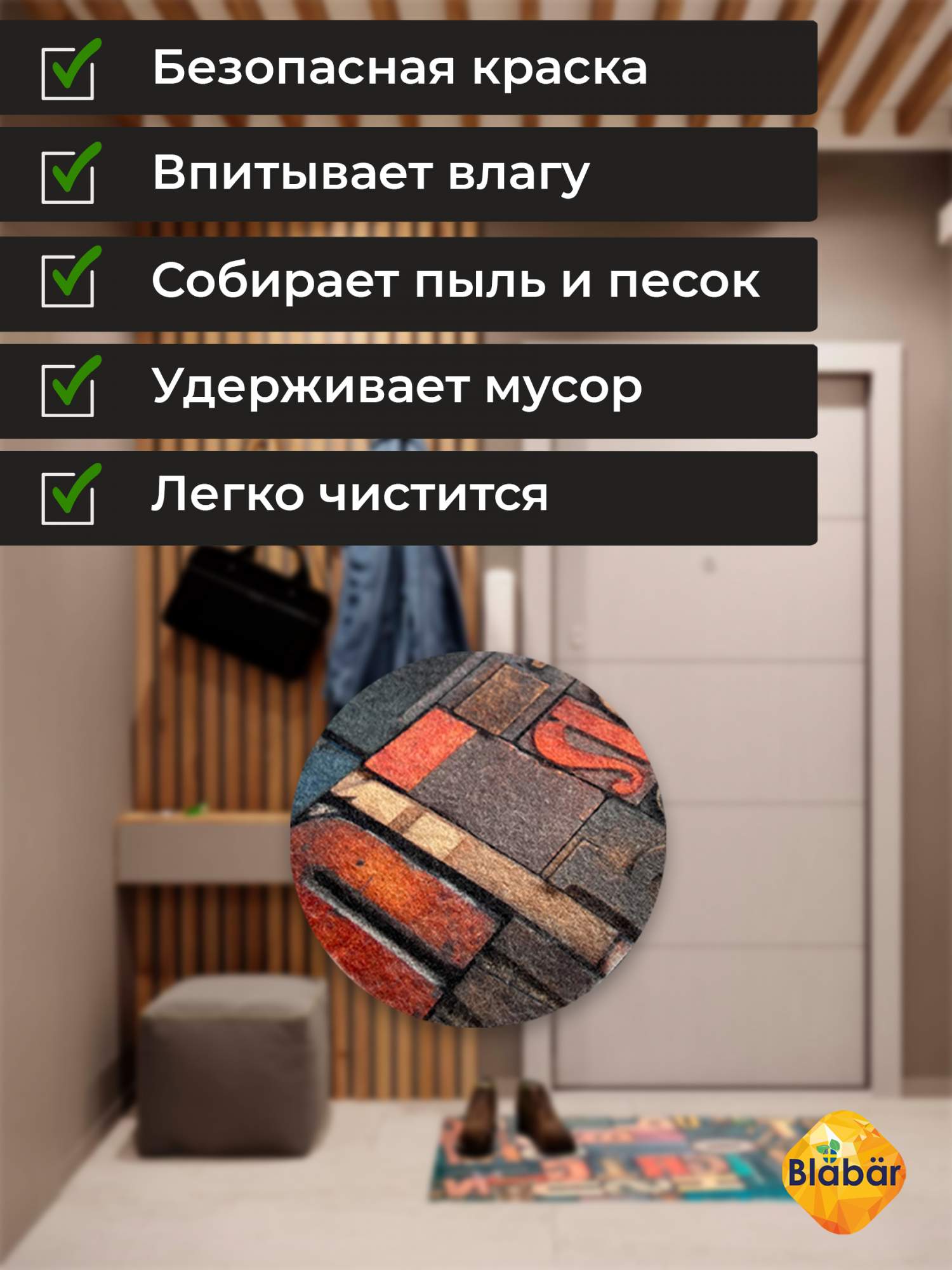 Безопасная краска

Впитывает влагу

Собирает пыль и песок

Удерживает мусор

Легко чистится

Blåbär